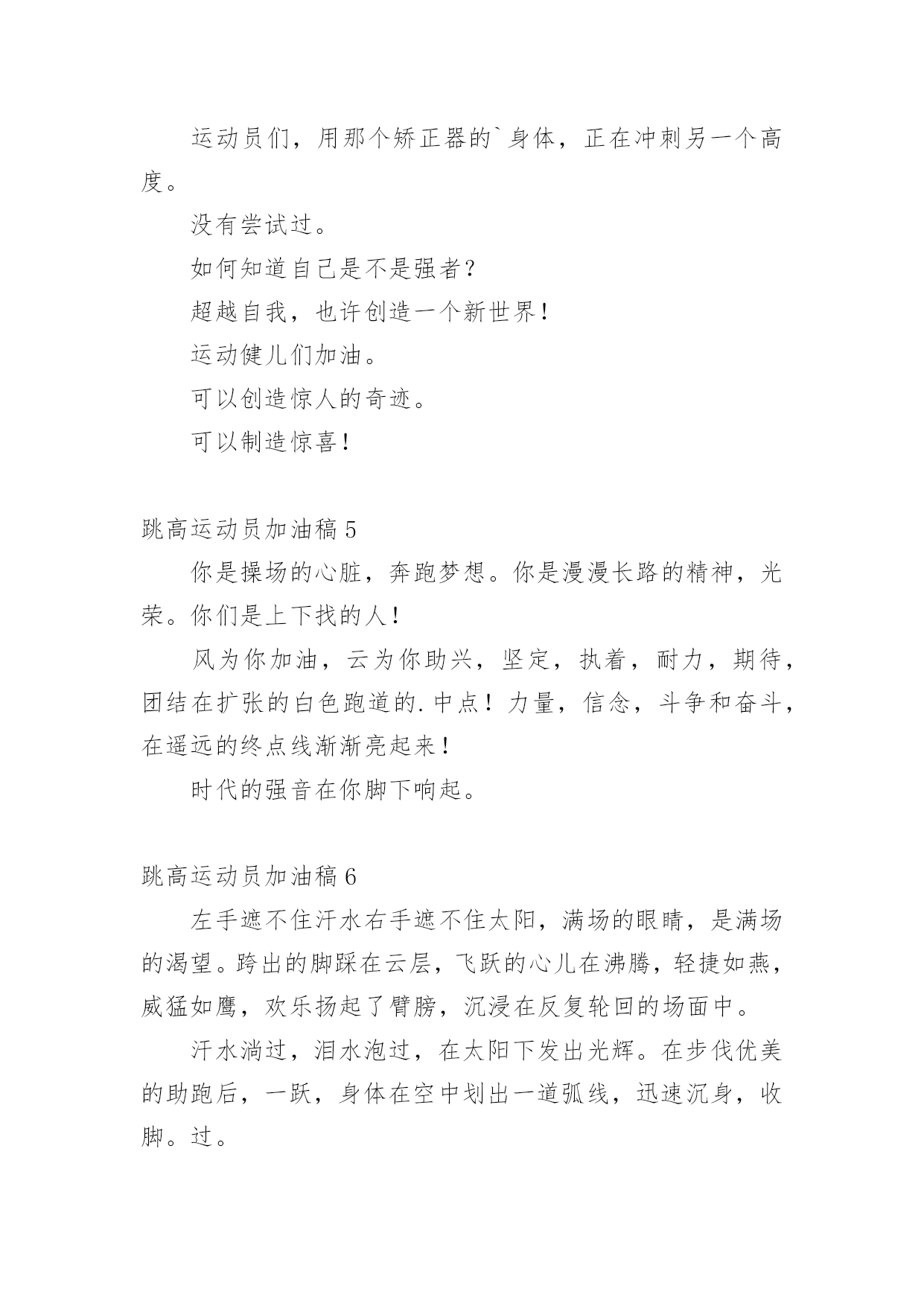 运动员们，用那个矫正器的`身体，正在冲刺另一个高度。

没有尝试过。

如何知道自己是不是强者？

超越自我，也许创造一个新世界！

运动健儿们加油。

可以创造惊人的奇迹。

可以制造惊喜！

跳高运动员加油稿 5

你是操场的心脏，奔跑梦想。你是漫漫长路的精神，光荣。你们是上下找的人！

风为你加油，云为你助兴，坚定，执着，耐力，期待，团结在扩张的白色跑道的.中点！力量，信念，斗争和奋斗，在遥远的终点线渐渐亮起来！

时代的强音在你脚下响起。

跳高运动员加油稿 6

左手遮不住汗水右手遮不住太阳，满场的眼睛，是满场的渴望。跨出的脚踩在云层，飞跃的心儿在沸腾，轻捷如燕，威猛如鹰，欢乐扬起了臂膀，沉浸在反复轮回的场面中。

汗水淌过，泪水泡过，在太阳下发出光辉。在步伐优美的助跑后，一跃，身体在空中划出一道弧线，迅速沉身，收脚。过。